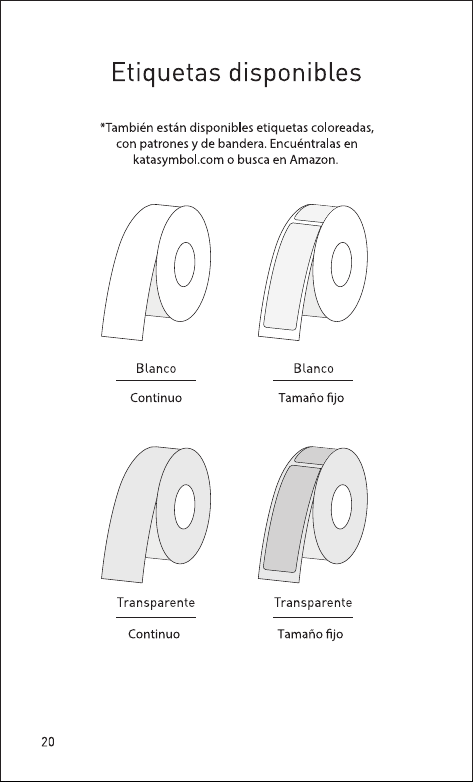 Etiquetas disponibles

*También están disponibles etiquetas coloreadas, con patrones y de bandera. Encuéntralas en katasymbol.com o busca en Amazon.

Blanco

Continuo

Blanco

Tamaño fijo

Transparente

Continuo

Transparente

Tamaño fijo

20